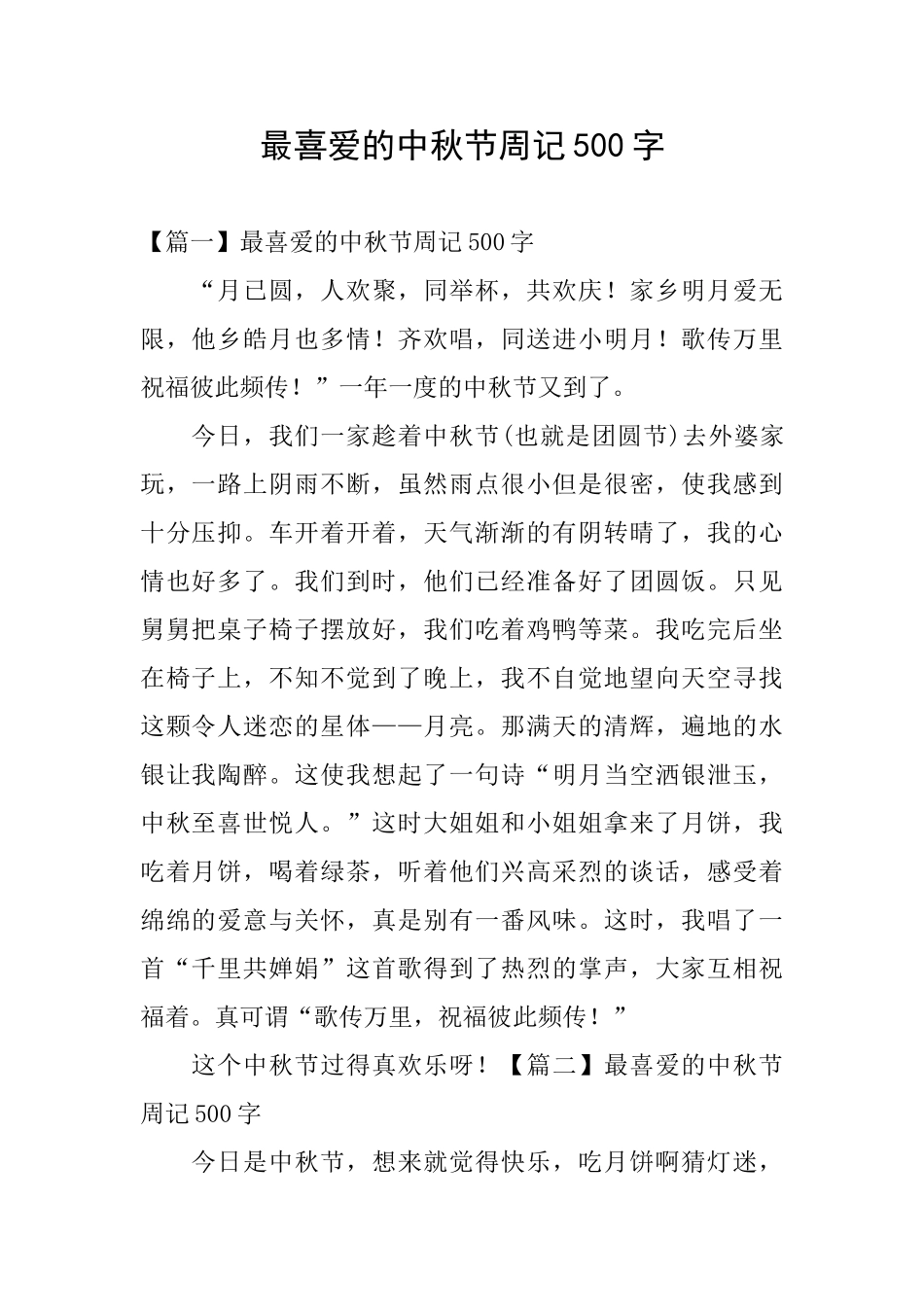 最喜爱的中秋节周记500字

【篇一】最喜爱的中秋节周记500字

“月已圆，人欢聚，同举杯，共欢庆！家乡明月爱无限，他乡皓月也多情！齐欢唱，同送进小明月！歌传万里祝福彼此频传！”一年一度的中秋节又到了。

今日，我们一家趁着中秋节(也就是团圆节)去外婆家玩，一路上阴雨不断，虽然雨点很小但是很密，使我感到十分压抑。车开着开着，天气渐渐的有阴转晴了，我的心情也好多了。我们到时，他们已经准备好了团圆饭。只见舅舅把桌子椅子摆放好，我们吃着鸡鸭等菜。我吃完后坐在椅子上，不知不觉到了晚上，我不自觉地望向天空寻找这颗令人迷恋的星体——月亮。那满天的清辉，遍地的水银让我陶醉。这使我想起了一句诗“明月当空洒银泄玉，中秋至喜世悦人。”这时大姐姐和小姐姐拿来了月饼，我吃着月饼，喝着绿茶，听着他们兴高采烈的谈话，感受着绵绵的爱意与关怀，真是别有一番风味。这时，我唱了一首“千里共婵娟”这首歌得到了热烈的掌声，大家互相祝福着。真可谓“歌传万里，祝福彼此频传！”

这个中秋节过得真欢乐呀！【篇二】最喜爱的中秋节周记500字

今日是中秋节，想来就觉得快乐，吃月饼啊猜灯迷，